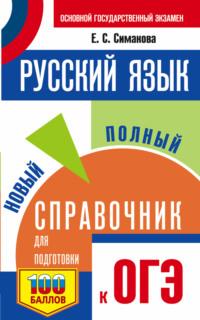 ОСНОВНОЙ ГОСУДАРСТВЕННЫЙ ЭКЗАМЕН

Е. С. Симакова

РУССКИЙ ЯЗЫК

НОВЫЙ

ПОЛНЫЙ

СПРАВОЧНИК

ДЛЯ ПОДГОТОВКИ

К ОГЭ

100 БАЛЛОВ